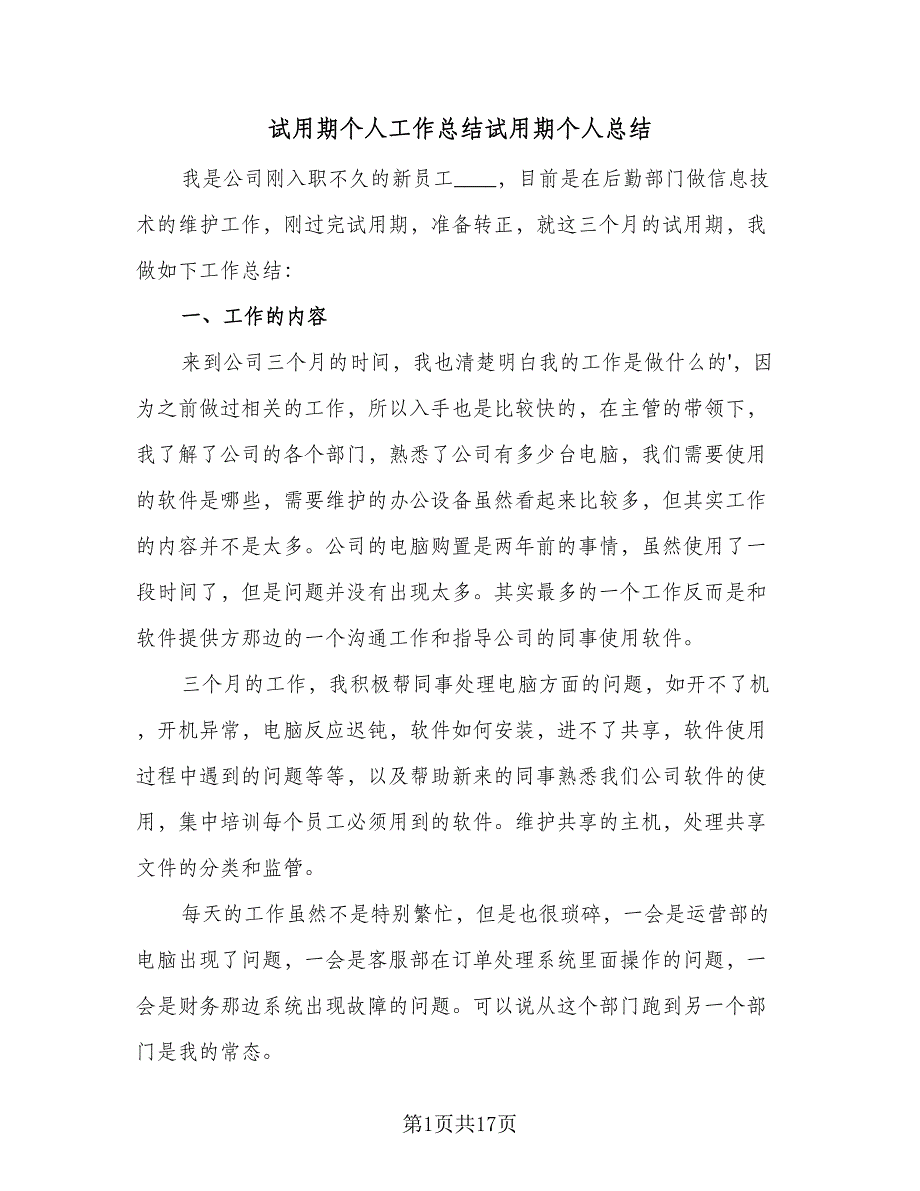 试用期个人工作总结试用期个人总结

我是公司刚入职不久的新员工____，目前是在后勤部门做信息技术的维护工作，刚过完试用期，准备转正，就这三个月的试用期，我做如下工作总结：

一、工作的内容

来到公司三个月的时间，我也清楚明白我的工作是做什么的'，因为之前做过相关的工作，所以入手也是比较快的，在主管的带领下，我了解了公司的各个部门，熟悉了公司有多少台电脑，我们需要使用的软件是哪些，需要维护的办公设备虽然看起来比较多，但其实工作的内容并不是太多。公司的电脑购置是两年前的事情，虽然使用了一段时间了，但是问题并没有出现太多。其实最多的一个工作反而是和软件提供方那边的一个沟通工作和指导公司的同事使用软件。

三个月的工作，我积极帮同事处理电脑方面的问题，如开不了机，开机异常，电脑反应迟钝，软件如何安装，进不了共享，软件使用过程中遇到的问题等等，以及帮助新来的同事熟悉我们公司软件的使用，集中培训每个员工必须用到的软件。维护共享的主机，处理共享文件的分类和监管。

每天的工作虽然不是特别繁忙，但是也很琐碎，一会是运营部的电脑出现了问题，一会是客服部在订单处理系统里面操作的问题，一会是财务那边系统出现故障的问题。可以说从这个部门跑到另一个部门是我的常态。

第1页共17页